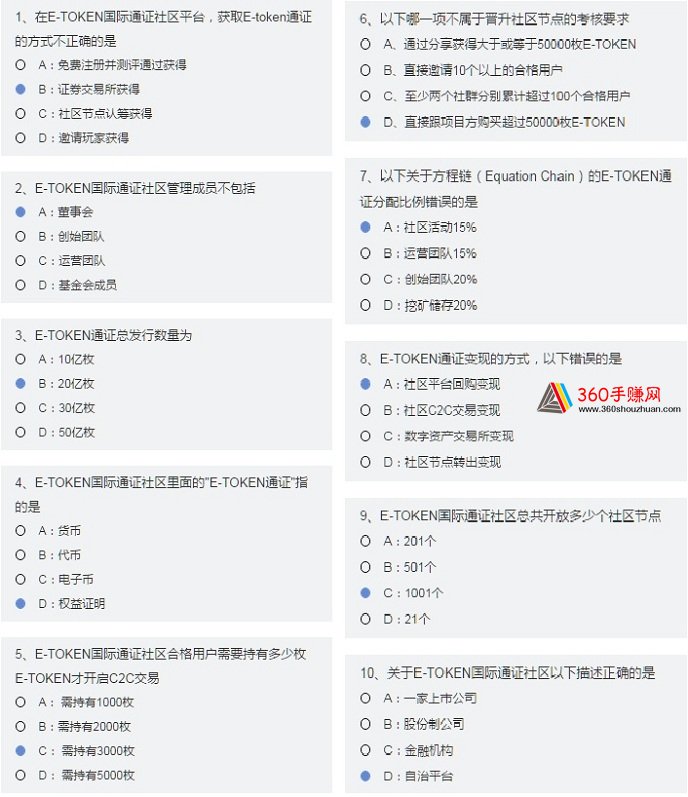 1、在E-TOKEN国际通证社区平台，获取E-token通证的方式不正确的是
A：免费注册并测评通过获得
B：证券交易所获得
C：社区节点认筹获得
D：邀请玩家获得

2、E-TOKEN国际通证社区管理成员不包括
A：董事会
B：创始团队
C：运营团队
D：基金会成员

3、E-TOKEN通证总发行数量为
A：10亿枚
B：20亿枚
C：30亿枚
D：50亿枚

4、E-TOKEN国际通证社区里面的"E-TOKEN通证"指的是
A：货币
B：代币
C：电子币
D：权益证明

5、E-TOKEN国际通证社区合格用户需要持有多少枚E-TOKEN才开启C2C交易
A：需持有1000枚
B：需持有2000枚
C：需持有3000枚
D：需持有5000枚

6、以下哪一项不属于晋升社区节点的考核要求
A、通过分享获得大于或等于50000枚E-TOKEN
B、直接邀请10个以上的合格用户
C、至少两个社群分别累计超过100个合格用户
D、直接跟项目方购买超过50000枚E-TOKEN

7、以下关于方程链（Equation Chain）的E-TOKEN通证分配比例错误的是
A：社区活动15%
B：运营团队15%
C：创始团队20%
D：挖矿储存20%

8、E-TOKEN通证变现的方式，以下错误的是
A：社区平台回购变现
B：社区C2C交易变现
C：数字资产交易所变现
D：社区节点转出变现

360手赚网
www.360shouzhuan.com

9、E-TOKEN国际通证社区总共开放多少个社区节点
A：201个
B：501个
C：1001个
D：21个

10、关于E-TOKEN国际通证社区以下描述正确的是
A：一家上市公司
B：股份制公司
C：金融机构
D：自治平台